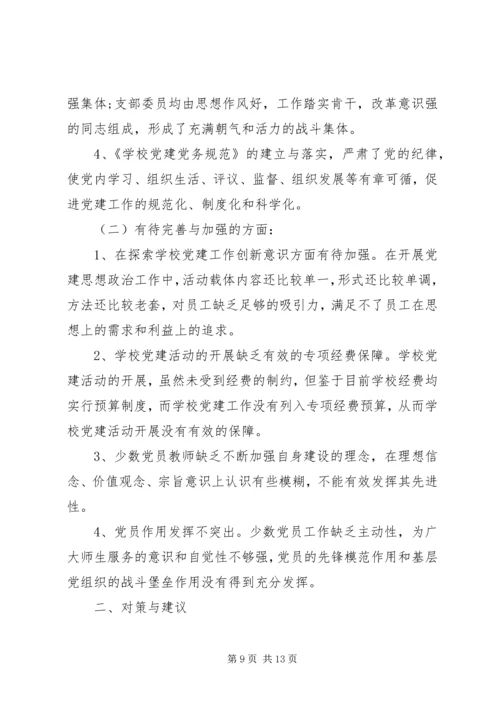 强集体;支部委员均由思想作风好，工作踏实肯干，改革意识强的同志组成，形成了充满朝气和活力的战斗集体。

4、《学校党建党务规范》的建立与落实，严肃了党的纪律，使党内学习、组织生活、评议、监督、组织发展等有章可循，促进党建工作的规范化、制度化和科学化。

（二）有待完善与加强的方面：

1、在探索学校党建工作创新意识方面有待加强。在开展党建思想政治工作中，活动载体内容还比较单一，形式还比较单调，方法还比较老套，对员工缺乏足够的吸引力，满足不了员工在思想上的需求和利益上的追求。

2、学校党建活动的开展缺乏有效的专项经费保障。学校党建活动的开展，虽然未受到经费的制约，但鉴于目前学校经费均实行预算制度，而学校党建工作没有列入专项经费预算，从而学校党建活动开展没有有效的保障。

3、少数党员教师缺乏不断加强自身建设的理念，在理想信念、价值观念、宗旨意识上认识有些模糊，不能有效发挥其先进性。

4、党员作用发挥不突出。少数党员工作缺乏主动性，为广大师生服务的意识和自觉性不够强，党员的先锋模范作用和基层党组织的战斗堡垒作用没有得到充分发挥。

二、对策与建议

第 9 页 共 13 页